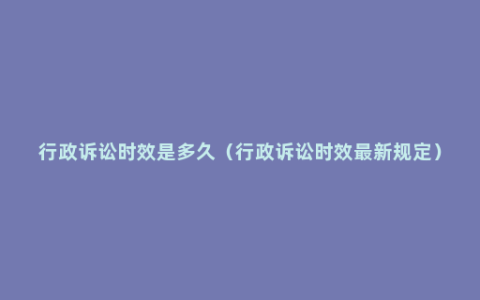 行政诉讼时效是多久（行政诉讼时效最新规定）